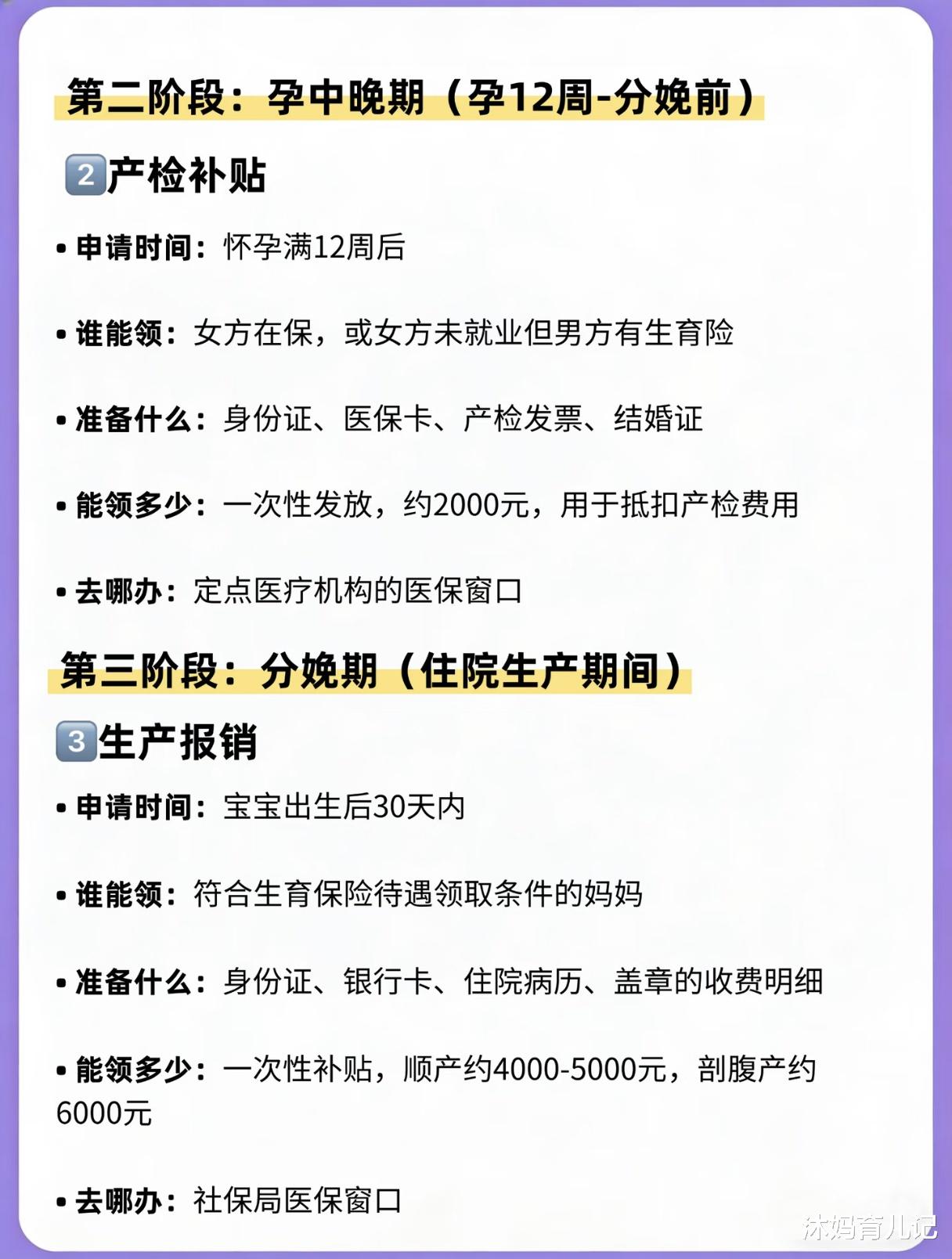 第二阶段：孕中晚期（孕12周-分娩前）

2产检补贴

• 申请时间：怀孕满12周后

• 谁能领：女方在保，或女方未就业但男方有生育险

• 准备什么：身份证、医保卡、产检发票、结婚证

• 能领多少：一次性发放，约2000元，用于抵扣产检费用

• 去哪办：定点医疗机构的医保窗口

第三阶段：分娩期（住院生产期间）

3生产报销

• 申请时间：宝宝出生后30天内

• 谁能领：符合生育保险待遇领取条件的妈妈

• 准备什么：身份证、银行卡、住院病历、盖章的收费明细

• 能领多少：一次性补贴，顺产约4000-5000元，剖腹产约6000元

• 去哪办：社保局医保窗口

沐妈育儿记